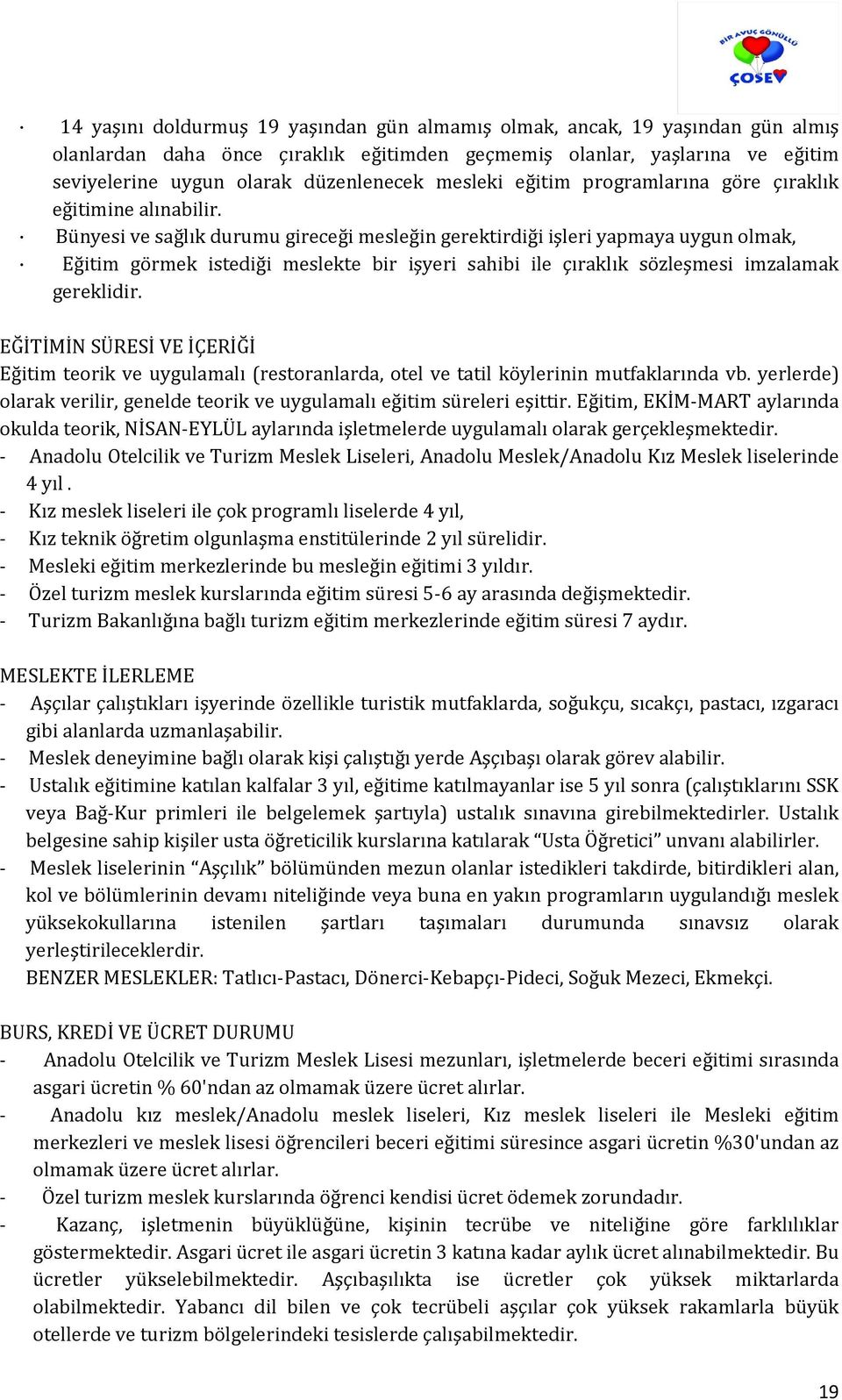 BİR AVUÇ GÖNÜLLÜ
ÇOSEV

· 14 yaşını doldurmuş 19 yaşından gün almamış olmak, ancak, 19 yaşından gün almış olanlardan daha önce çıraklık eğitimden geçmemiş olanlar, yaşlarına ve eğitim seviyelerine uygun olarak düzenlenecek mesleki eğitim programlarına göre çıraklık eğitimine alınabilir.
· Bünyesi ve sağlık durumu gireceği mesleğin gerektirdiği işleri yapmaya uygun olmak,
· Eğitim görmek istediği meslekte bir işyeri sahibi ile çıraklık sözleşmesi imzalamak gereklidir.

EĞİTİMİN SÜRESİ VE İÇERİĞİ
Eğitim teorik ve uygulamalı (restoranlarda, otel ve tatil köylerinin mutfaklarında vb. yerlerde) olarak verilir, genelde teorik ve uygulamalı eğitim süreleri eşittir. Eğitim, EKİM-MART aylarında okulda teorik, NİSAN-EYLÜL aylarında işletmelerde uygulamalı olarak gerçekleşmektedir.
- Anadolu Otelcilik ve Turizm Meslek Liseleri, Anadolu Meslek/Anadolu Kız Meslek liselerinde 4 yıl .
- Kız meslek liseleri ile çok programlı liselerde 4 yıl,
- Kız teknik öğretim olgunlaşma enstitülerinde 2 yıl sürelidir.
- Mesleki eğitim merkezlerinde bu mesleğin eğitimi 3 yıldır.
- Özel turizm meslek kurslarında eğitim süresi 5-6 ay arasında değişmektedir.
- Turizm Bakanlığına bağlı turizm eğitim merkezlerinde eğitim süresi 7 aydır.

MESLEKTE İLERLEME
- Aşçılar çalıştıkları işyerinde özellikle turistik mutfaklarda, soğukçu, sıcakçı, pastacı, ızgaracı gibi alanlarda uzmanlaşabilir.
- Meslek deneyimine bağlı olarak kişi çalıştığı yerde Aşçıbaşı olarak görev alabilir.
- Ustalık eğitimine katılan kalfalar 3 yıl, eğitime katılmayanlar ise 5 yıl sonra (çalıştıklarını SSK veya Bağ-Kur primleri ile belgelemek şartıyla) ustalık sınavına girebilmektedirler. Ustalık belgesine sahip kişiler usta öğreticilik kurslarına katılarak “Usta Öğretici” unvanı alabilirler.
- Meslek liselerinin “Aşçılık” bölümünden mezun olanlar istedikleri takdirde, bitirdikleri alan, kol ve bölümlerinin devamı niteliğinde veya buna en yakın programların uygulandığı meslek yüksekokullarına istenilen şartları taşımaları durumunda sınavsız olarak yerleştirileceklerdir.
BENZER MESLEKLER: Tatlıcı-Pastacı, Dönerci-Kebapçı-Pideci, Soğuk Mezeci, Ekmekçi.

BURS, KREDİ VE ÜCRET DURUMU
- Anadolu Otelcilik ve Turizm Meslek Lisesi mezunları, işletmelerde beceri eğitimi sırasında asgari ücretin % 60'ndan az olmamak üzere ücret alırlar.
- Anadolu kız meslek/Anadolu meslek liseleri, Kız meslek liseleri ile Mesleki eğitim merkezleri ve meslek lisesi öğrencileri beceri eğitimi süresince asgari ücretin %30'undan az olmamak üzere ücret alırlar.
- Özel turizm meslek kurslarında öğrenci kendisi ücret ödemek zorundadır.
- Kazanç, işletmenin büyüklüğüne, kişinin tecrübe ve niteliğine göre farklılıklar göstermektedir. Asgari ücret ile asgari ücretin 3 katına kadar aylık ücret alınabilmektedir. Bu ücretler yükselebilmektedir. Aşçıbaşılıkta ise ücretler çok yüksek miktarlarda olabilmektedir. Yabancı dil bilen ve çok tecrübeli aşçılar çok yüksek rakamlarla büyük otellerde ve turizm bölgelerindeki tesislerde çalışabilmektedir.

19